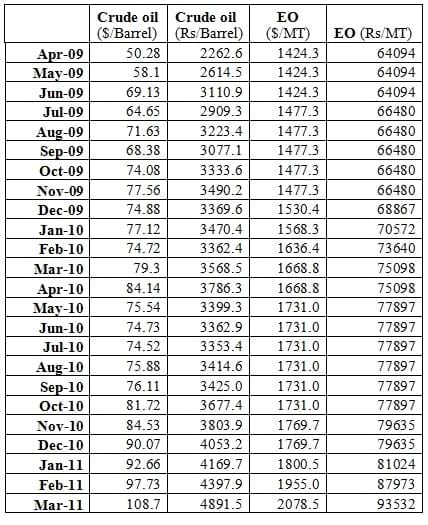 |  | Crude oil ($/Barrel) | Crude oil (Rs/Barrel) | EO ($/MT) | EO (Rs/MT) |
|---|---|---|---|---|
| Apr-09 | 50.28 | 2262.6 | 1424.3 | 64094 |
| May-09 | 58.1 | 2614.5 | 1424.3 | 64094 |
| Jun-09 | 69.13 | 3110.9 | 1424.3 | 64094 |
| Jul-09 | 64.65 | 2909.3 | 1477.3 | 66480 |
| Aug-09 | 71.63 | 3223.4 | 1477.3 | 66480 |
| Sep-09 | 68.38 | 3077.1 | 1477.3 | 66480 |
| Oct-09 | 74.08 | 3333.6 | 1477.3 | 66480 |
| Nov-09 | 77.56 | 3490.2 | 1477.3 | 66480 |
| Dec-09 | 74.88 | 3369.6 | 1530.4 | 68867 |
| Jan-10 | 77.12 | 3470.4 | 1568.3 | 70572 |
| Feb-10 | 74.72 | 3362.4 | 1636.4 | 73640 |
| Mar-10 | 79.3 | 3568.5 | 1668.8 | 75098 |
| Apr-10 | 84.14 | 3786.3 | 1668.8 | 75098 |
| May-10 | 75.54 | 3399.3 | 1731.0 | 77897 |
| Jun-10 | 74.73 | 3362.9 | 1731.0 | 77897 |
| Jul-10 | 74.52 | 3353.4 | 1731.0 | 77897 |
| Aug-10 | 75.88 | 3414.6 | 1731.0 | 77897 |
| Sep-10 | 76.11 | 3425.0 | 1731.0 | 77897 |
| Oct-10 | 81.72 | 3677.4 | 1731.0 | 77897 |
| Nov-10 | 84.53 | 3803.9 | 1769.7 | 79635 |
| Dec-10 | 90.07 | 4053.2 | 1769.7 | 79635 |
| Jan-11 | 92.66 | 4169.7 | 1800.5 | 81024 |
| Feb-11 | 97.73 | 4397.9 | 1955.0 | 87973 |
| Mar-11 | 108.7 | 4891.5 | 2078.5 | 93532 |